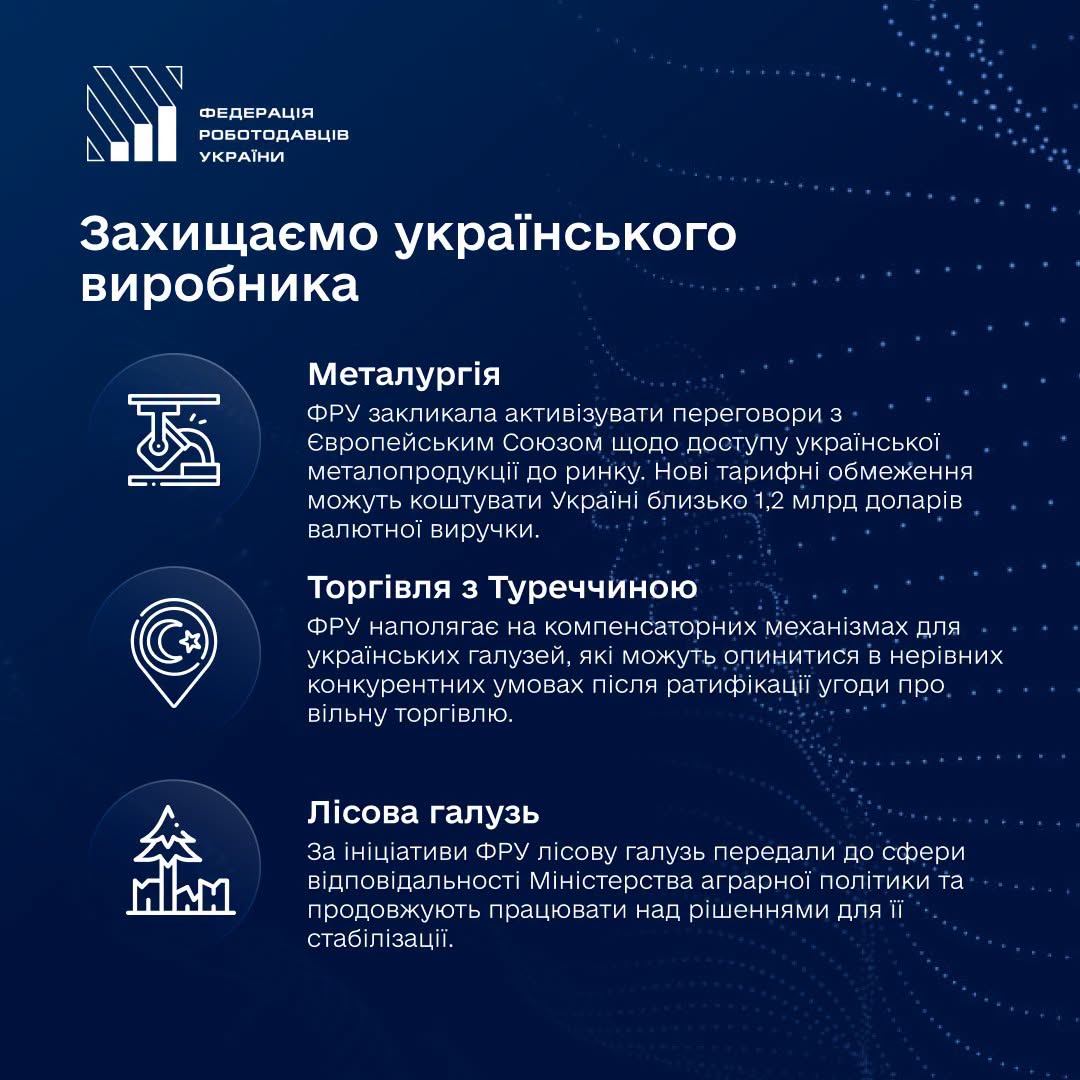 ФЕДЕРАЦІЯ
РОБОТОДАВЦІВ
УКРАЇНИ

Захищаємо українського виробника

Металургія
ФРУ закликала активізувати переговори з Європейським Союзом щодо доступу української металопродукції до ринку. Нові тарифні обмеження можуть коштувати Україні близько 1,2 млрд доларів валютної виручки.

Торгівля з Туреччиною
ФРУ наполягає на компенсаторних механізмах для українських галузей, які можуть опинитися в нерівних конкурентних умовах після ратифікації угоди про вільну торгівлю.

Лісова галузь
За ініціативи ФРУ лісову галузь передали до сфери відповідальності Міністерства аграрної політики та продовжують працювати над рішеннями для її стабілізації.